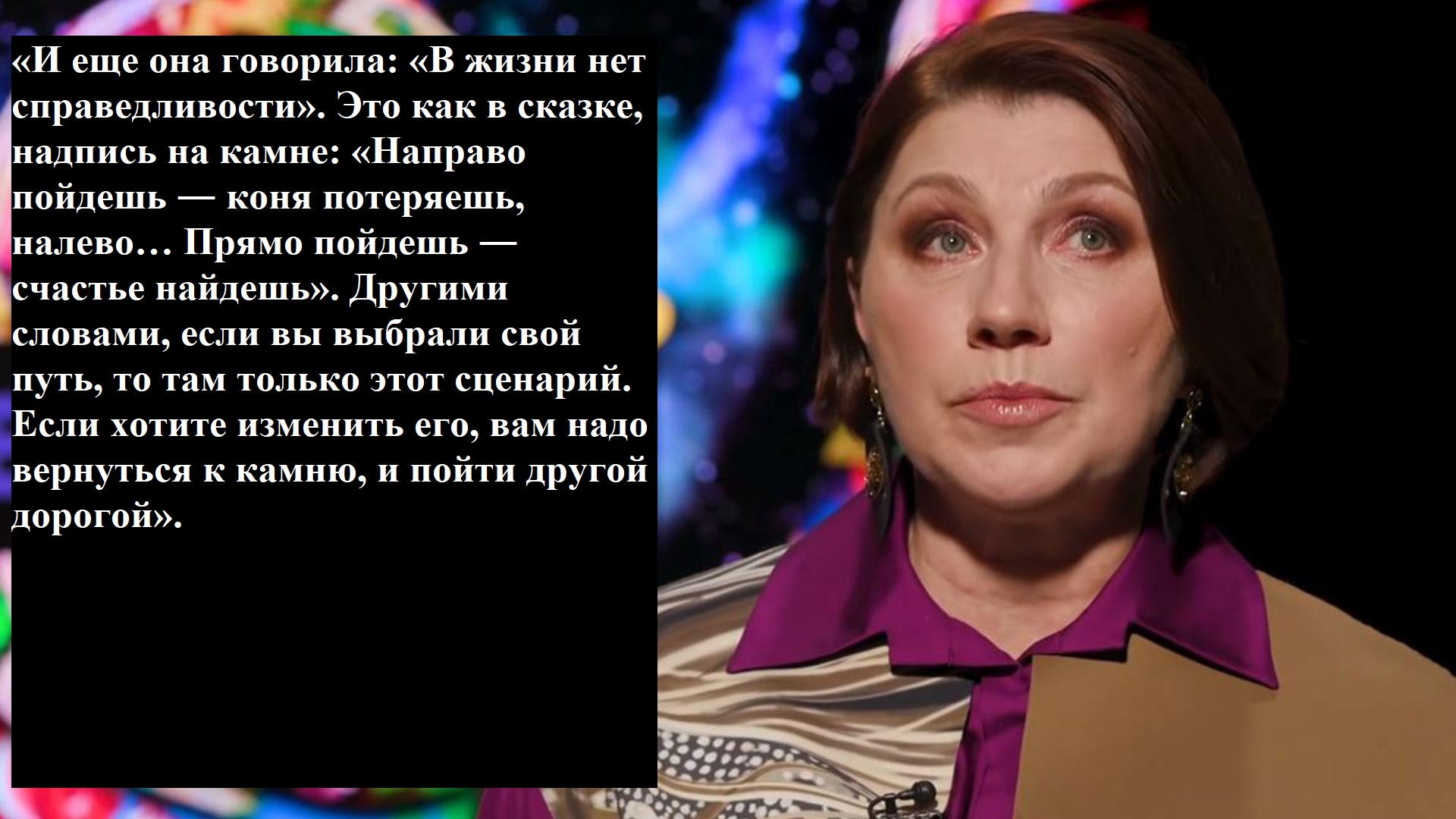 «И еще она говорила: «В жизни нет справедливости». Это как в сказке, надпись на камне: «Направо пойдешь — коня потеряешь, налево… Прямо пойдешь — счастье найдешь». Другими словами, если вы выбрали свой путь, то там только этот сценарий. Если хотите изменить его, вам надо вернуться к камню, и пойти другой дорогой».